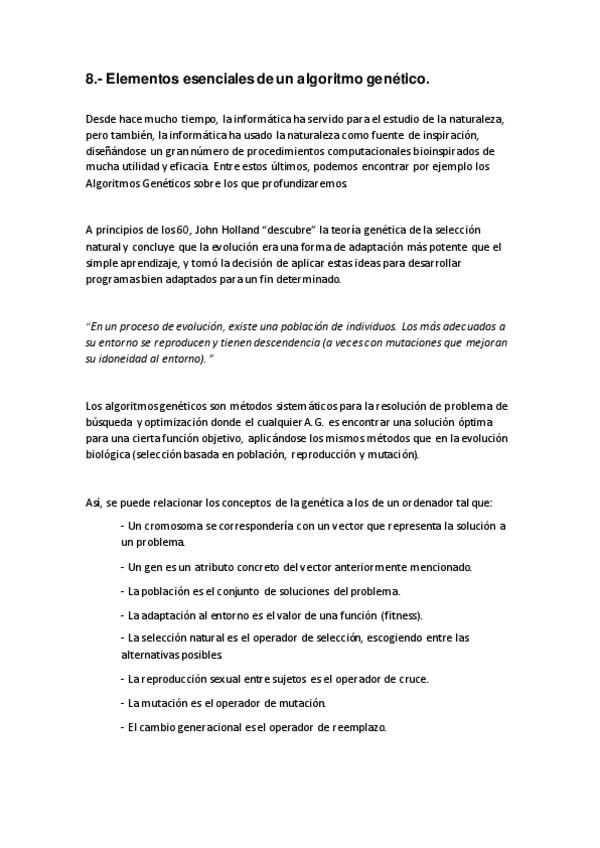 8.- Elementos esenciales de un algoritmo genético.

Desde hace mucho tiempo, la informática ha servido para el estudio de la naturaleza, pero también, la informática ha usado la naturaleza como fuente de inspiración, diseñándose un gran número de procedimientos computacionales bioinspirados de mucha utilidad y eficacia. Entre estos últimos, podemos encontrar por ejemplo los Algoritmos Genéticos sobre los que profundizaremos.

A principios de los 60, John Holland "descubre" la teoría genética de la selección natural y concluye que la evolución era una forma de adaptación más potente que el simple aprendizaje, y tomó la decisión de aplicar estas ideas para desarrollar programas bien adaptados para un fin determinado.

"En un proceso de evolución, existe una población de individuos. Los más adecuados a su entorno se reproducen y tienen descendencia (a veces con mutaciones que mejoran su idoneidad al entorno)."

Los algoritmos genéticos son métodos sistemáticos para la resolución de problema de búsqueda y optimización donde el cualquier A.G. es encontrar una solución óptima para una cierta función objetivo, aplicándose los mismos métodos que en la evolución biológica (selección basada en población, reproducción y mutación).

Así, se puede relacionar los conceptos de la genética a los de un ordenador tal que:

- Un cromosoma se correspondería con un vector que representa la solución a un problema.
- Un gen es un atributo concreto del vector anteriormente mencionado.
- La población es el conjunto de soluciones del problema.
- La adaptación al entorno es el valor de una función (fitness).
- La selección natural es el operador de selección, escogiendo entre las alternativas posibles.
- La reproducción sexual entre sujetos es el operador de cruce.
- La mutación es el operador de mutación.
- El cambio generacional es el operador de reemplazo.